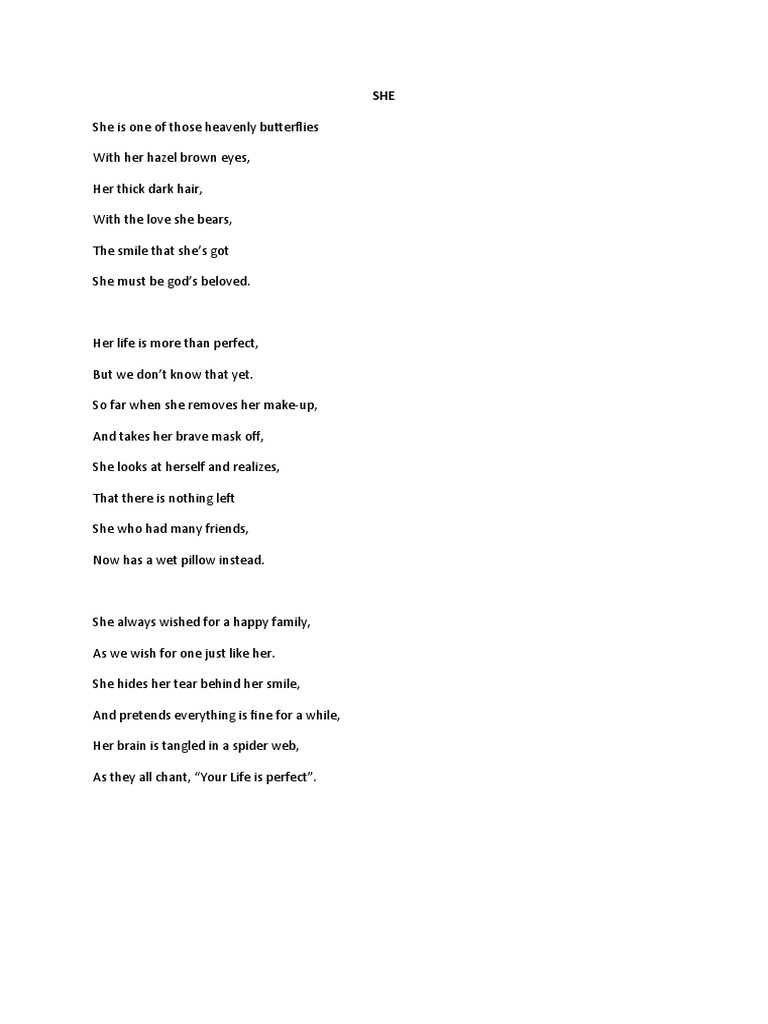 SHE

She is one of those heavenly butterflies

With her hazel brown eyes,

Her thick dark hair,

With the love she bears,

The smile that she's got

She must be god's beloved.

Her life is more than perfect,

But we don't know that yet.

So far when she removes her make-up,

And takes her brave mask off,

She looks at herself and realizes,

That there is nothing left

She who had many friends,

Now has a wet pillow instead.

She always wished for a happy family,

As we wish for one just like her.

She hides her tear behind her smile,

And pretends everything is fine for a while,

Her brain is tangled in a spider web,

As they all chant, "Your Life is perfect".